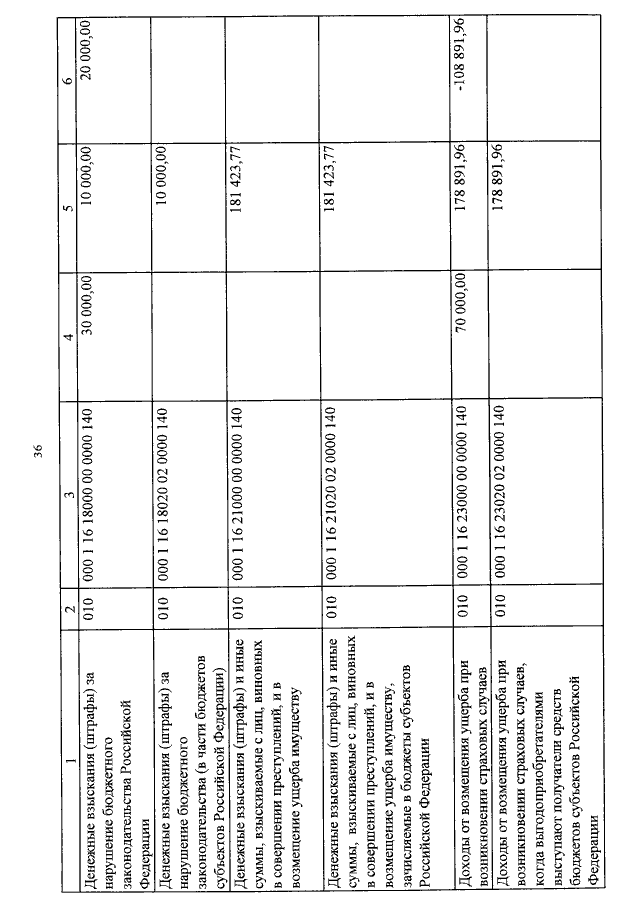 36

| 1 | 2 | 3 | 4 | 5 | 6 |
|---|---|---|---|---|---|
| Денежные взыскания (штрафы) за нарушение бюджетного законодательства Российской Федерации | 010 | 000 1 16 18000 00 0000 140 | 30 000,00 | 10 000,00 | 20 000,00 |
| Денежные взыскания (штрафы) за нарушение бюджетного законодательства (в части бюджетов субъектов Российской Федерации) | 010 | 000 1 16 18020 02 0000 140 | | 10 000,00 | |
| Денежные взыскания (штрафы) и иные суммы, взыскиваемые с лиц, виновных в совершении преступлений, и в возмещение ущерба имуществу | 010 | 000 1 16 21000 00 0000 140 | | 181 423,77 | |
| Денежные взыскания (штрафы) и иные суммы, взыскиваемые с лиц, виновных в совершении преступлений, и в возмещение ущерба имуществу, зачисляемые в бюджеты субъектов Российской Федерации | 010 | 000 1 16 21020 02 0000 140 | | 181 423,77 | |
| Доходы от возмещения ущерба при возникновении страховых случаев | 010 | 000 1 16 23000 00 0000 140 | 70 000,00 | 178 891,96 | -108 891,96 |
| Доходы от возмещения ущерба при возникновении страховых случаев, когда выгодоприобретателями выступают получатели средств бюджетов субъектов Российской Федерации | 010 | 000 1 16 23020 02 0000 140 | | 178 891,96 | |